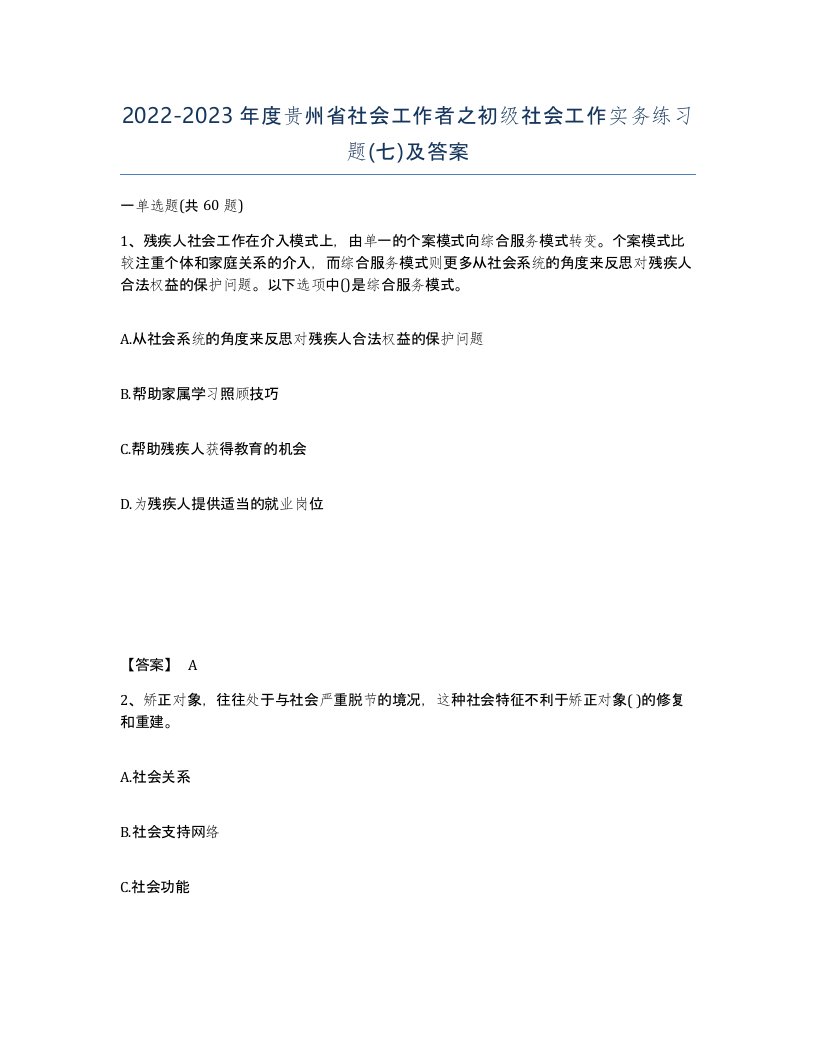 2022-2023年度贵州省社会工作者之初级社会工作实务练习题(七)及答案

一单选题(共60题)

1、残疾人社会工作在介入模式上，由单一的个案模式向综合服务模式转变。个案模式比较注重个体和家庭关系的介入，而综合服务模式则更多从社会系统的角度来反思对残疾人合法权益的保护问题。以下选项中()是综合服务模式。

A.从社会系统的角度来反思对残疾人合法权益的保护问题

B.帮助家属学习照顾技巧

C.帮助残疾人获得教育的机会

D.为残疾人提供适当的就业岗位

【答案】 A

2、矫正对象，往往处于与社会严重脱节的境况，这种社会特征不利于矫正对象( )的修复和重建。

A.社会关系

B.社会支持网络

C.社会功能